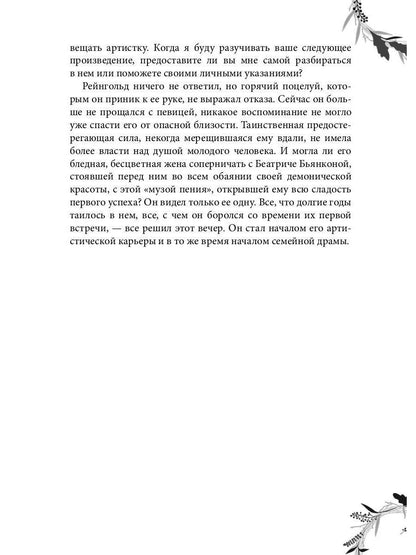 вещать артистку. Когда я буду разучивать ваше следующее произведение, предоставите ли вы мне самой разбираться в нем или поможете своими личными указаниями?

Рейнгольд ничего не ответил, но горячий поцелуй, которым он приник к ее руке, не выражал отказа. Сейчас он больше не прощался с певицей, никакое воспоминание не могло уже спасти его от опасной близости. Таинственная предостерегающая сила, некогда мерещившаяся ему вдали, не имела более власти над душой молодого человека. И могла ли его бледная, бесцветная жена соперничать с Беатриче Бьянконой, стоявшей перед ним во всем обаянии своей демонической красоты, с этой «музой пения», открывшей ему всю сладость первого успеха? Он видел только ее одну. Все, что долгие годы таилось в нем, все, с чем он боролся со времени их первой встречи, — все решил этот вечер. Он стал началом его артистической карьеры и в то же время началом семейной драмы.